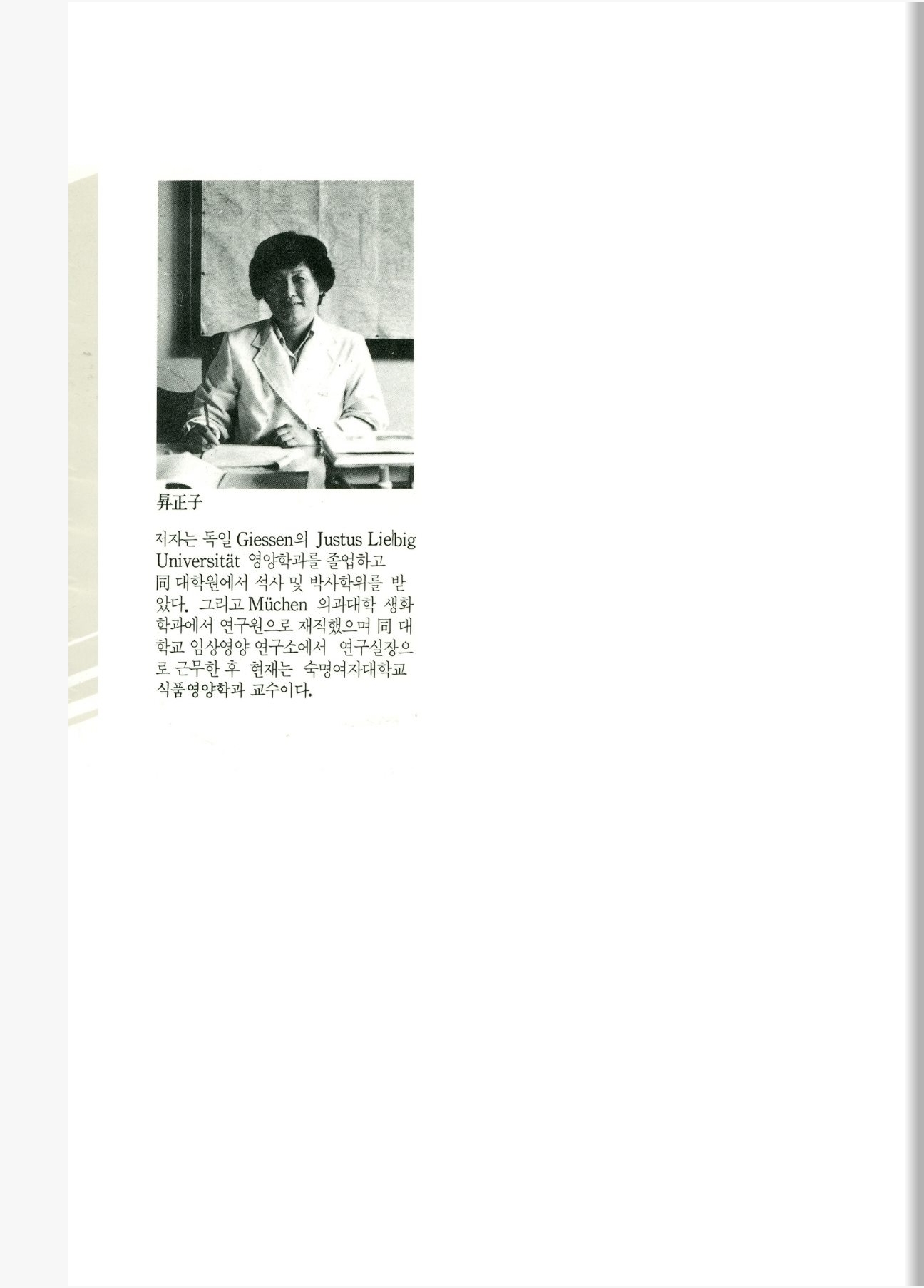 昇正子

저자는 독일 Giessen의 Justus Liebig Universität 영양학과를 졸업하고 同 대학원에서 석사 및 박사학위를 받았다. 그리고 Müchen 의과대학 생화학과에서 연구원으로 재직했으며 同 대학교 임상영양 연구소에서 연구실장으로 근무한 후 현재는 숙명여자대학교 식품영양학과 교수이다.